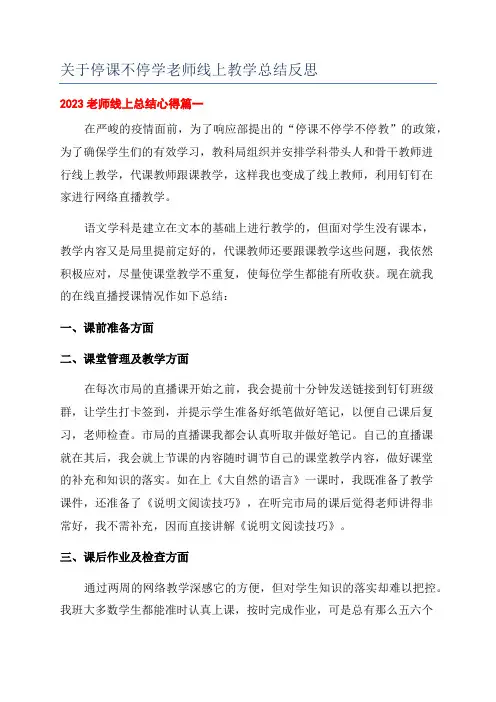 关于停课不停学老师线上教学总结反思

2023 老师线上总结心得篇一

在严峻的疫情面前，为了响应部提出的“停课不停学不停教”的政策，为了确保学生们的有效学习，教科局组织并安排学科带头人和骨干教师进行线上教学，代课教师跟课教学，这样我也变成了线上教师，利用钉钉在家进行网络直播教学。

语文学科是建立在文本的基础上进行教学的，但面对学生没有课本，教学内容又是局里提前定好的，代课教师还要跟课教学这些问题，我依然积极应对，尽量使课堂教学不重复，使每位学生都能有所收获。现在就我的在线直播授课情况作如下总结：

一、课前准备方面

二、课堂管理及教学方面

在每次市局的直播课开始之前，我会提前十分钟发送链接到钉钉班级群，让学生打卡签到，并提示学生准备好纸笔做好笔记，以便自己课后复习，老师检查。市局的直播课我都会认真听取并做好笔记。自己的直播课就在其后，我会就上节课的内容随时调节自己的课堂教学内容，做好课堂的补充和知识的落实。如在上《大自然的语言》一课时，我既准备了教学课件，还准备了《说明文阅读技巧》，在听完市局的课后觉得老师讲得非常好，我不需补充，因而直接讲解《说明文阅读技巧》。

三、课后作业及检查方面

通过两周的网络教学深感它的方便，但对学生知识的落实却难以把控。我班大多数学生都能准时认真上课，按时完成作业，可是总有那么五六个